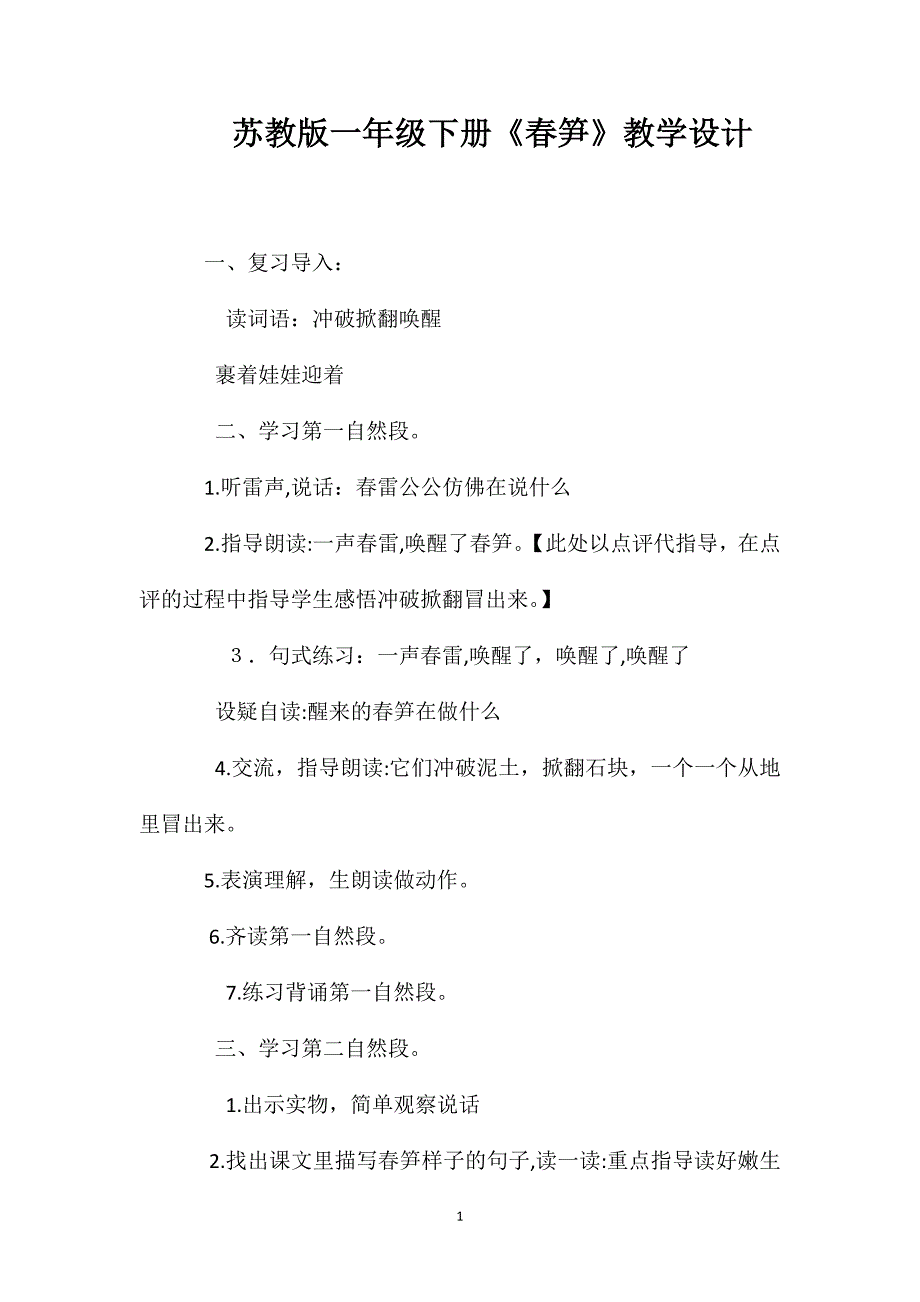 苏教版一年级下册《春笋》教学设计

一、复习导入：

读词语：冲破掀翻唤醒

裹着娃娃迎着

二、学习第一自然段。

1.听雷声,说话：春雷公公仿佛在说什么

2.指导朗读:一声春雷,唤醒了春笋。【此处以点评代指导，在点评的过程中指导学生感悟冲破掀翻冒出来。】

3．句式练习：一声春雷,唤醒了，唤醒了,唤醒了

设疑自读:醒来的春笋在做什么

4.交流，指导朗读:它们冲破泥土，掀翻石块，一个一个从地里冒出来。

5.表演理解，生朗读做动作。

6.齐读第一自然段。

7.练习背诵第一自然段。

三、学习第二自然段。

1.出示实物，简单观察说话

2.找出课文里描写春笋样子的句子,读一读:重点指导读好嫩生

1